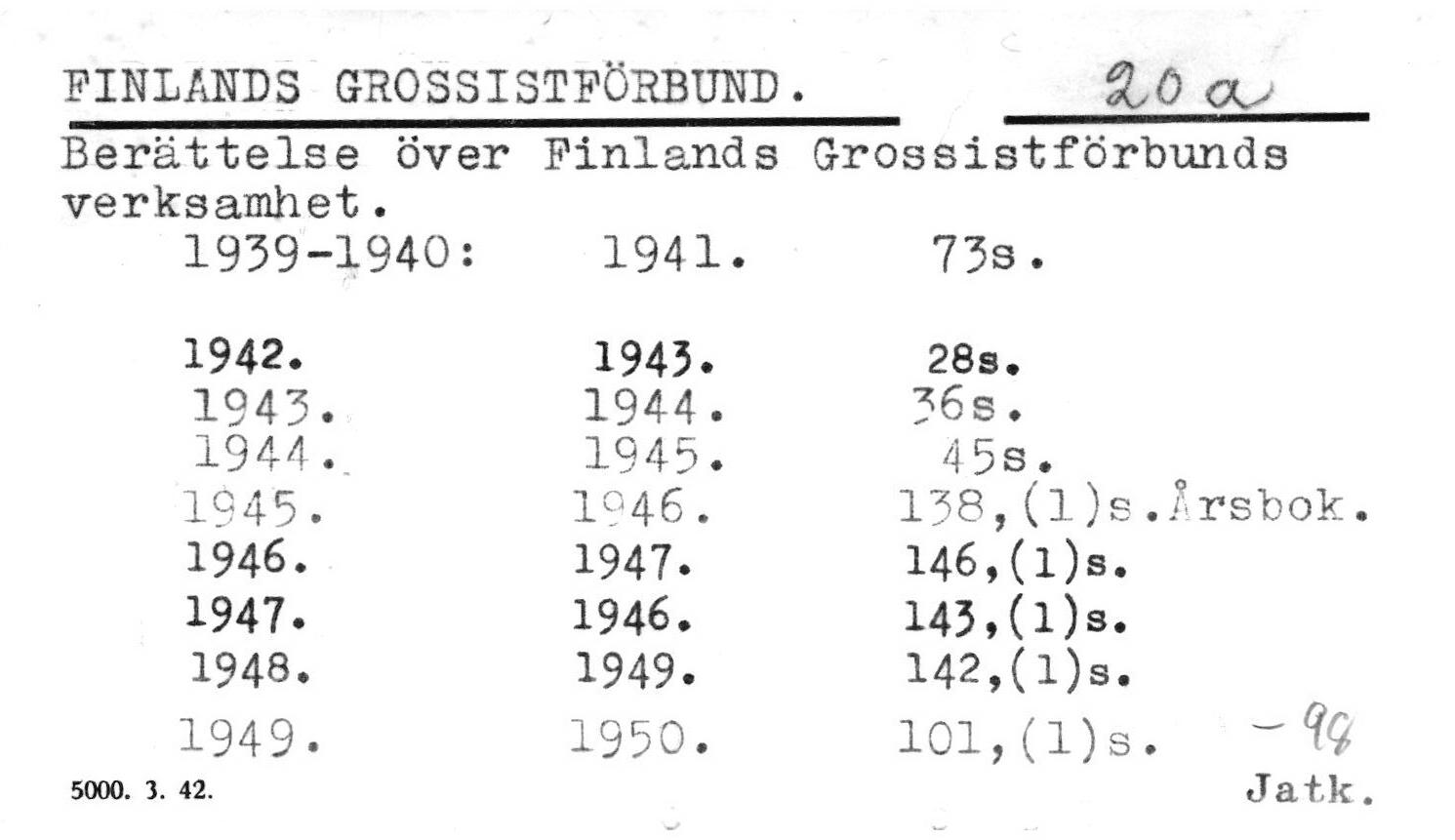 FINLANDS GROSSISTFÖRBUND. 20 a

Berättelse över Finlands Grossistförbunds verksamhet.

1939-1940: 1941. 73s.

1942. 1943. 28s.
1943. 1944. 36s.
1944. 1945. 45s.
1945. 1946. 138,(1)s.Årsbok.
1946. 1947. 146,(1)s.
1947. 1946. 143,(1)s.
1948. 1949. 142,(1)s.
1949. 1950. 101,(1)s. -98

5000. 3. 42.

Jatk.